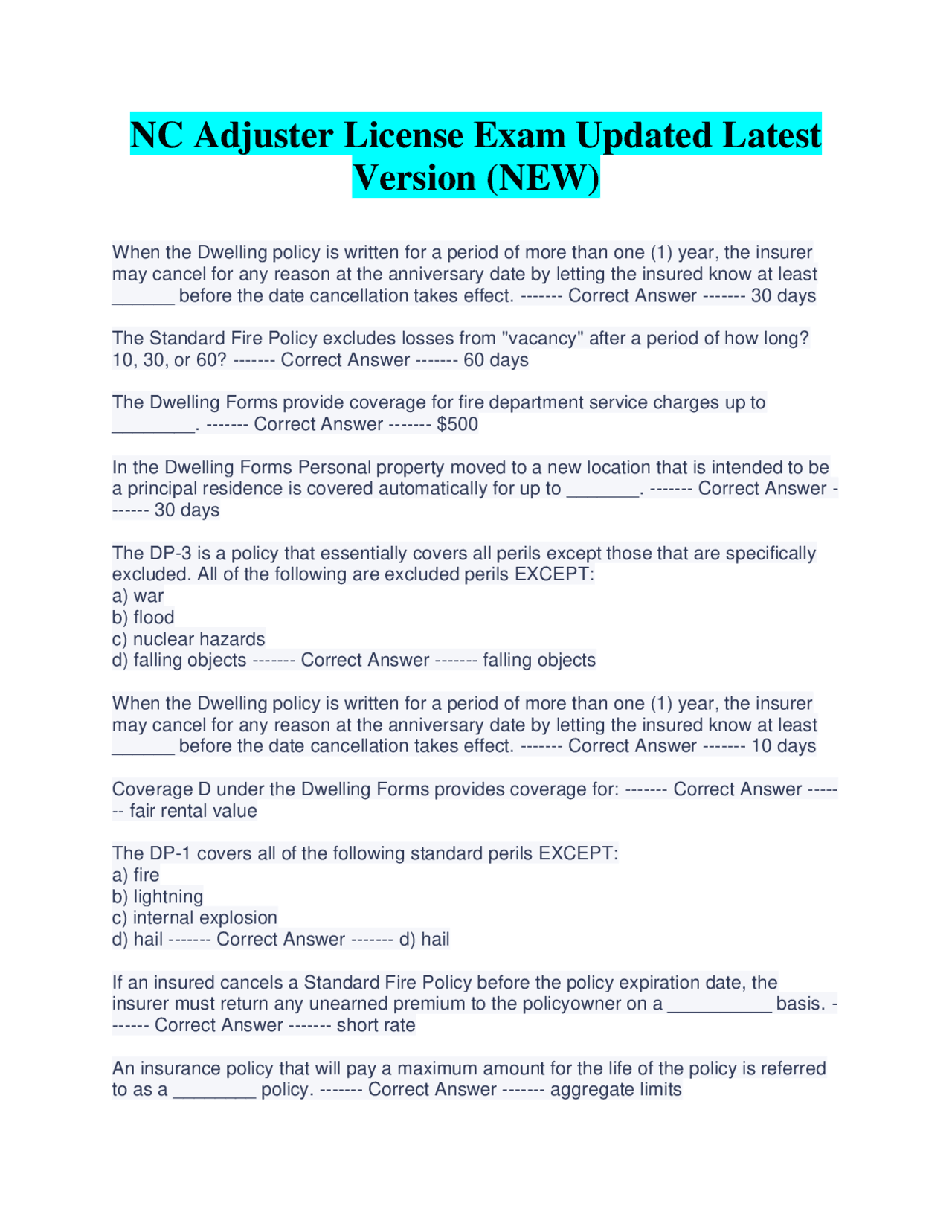 NC Adjuster License Exam Updated Latest Version (NEW)

When the Dwelling policy is written for a period of more than one (1) year, the insurer may cancel for any reason at the anniversary date by letting the insured know at least ______ before the date cancellation takes effect. ------- Correct Answer ------- 30 days

The Standard Fire Policy excludes losses from "vacancy" after a period of how long? 10, 30, or 60? ------- Correct Answer ------- 60 days

The Dwelling Forms provide coverage for fire department service charges up to ________. ------- Correct Answer ------- $500

In the Dwelling Forms Personal property moved to a new location that is intended to be a principal residence is covered automatically for up to _______. ------- Correct Answer ------- 30 days

The DP-3 is a policy that essentially covers all perils except those that are specifically excluded. All of the following are excluded perils EXCEPT:
a) war
b) flood
c) nuclear hazards
d) falling objects ------- Correct Answer ------- falling objects

When the Dwelling policy is written for a period of more than one (1) year, the insurer may cancel for any reason at the anniversary date by letting the insured know at least ______ before the date cancellation takes effect. ------- Correct Answer ------- 10 days

Coverage D under the Dwelling Forms provides coverage for: ------- Correct Answer ------- fair rental value

The DP-1 covers all of the following standard perils EXCEPT:
a) fire
b) lightning
c) internal explosion
d) hail ------- Correct Answer ------- d) hail

If an insured cancels a Standard Fire Policy before the policy expiration date, the insurer must return any unearned premium to the policyowner on a __________ basis. ------- Correct Answer ------- short rate

An insurance policy that will pay a maximum amount for the life of the policy is referred to as a ________ policy. ------- Correct Answer ------- aggregate limits